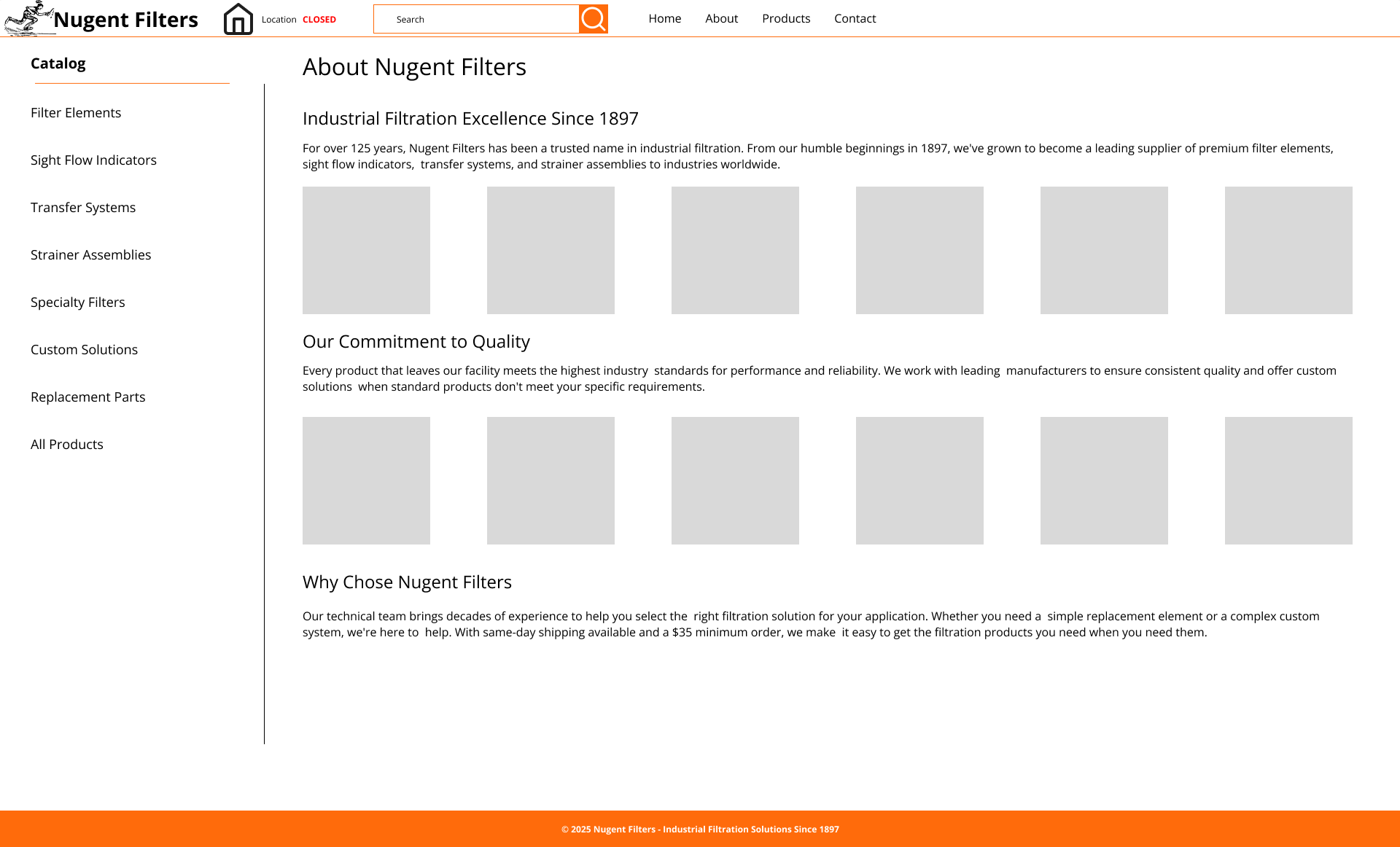 Nugent Filters Location CLOSED Search Home About Products Contact

Catalog

Filter Elements

Sight Flow Indicators

Transfer Systems

Strainer Assemblies

Specialty Filters

Custom Solutions

Replacement Parts

All Products

About Nugent Filters

Industrial Filtration Excellence Since 1897

For over 125 years, Nugent Filters has been a trusted name in industrial filtration. From our humble beginnings in 1897, we've grown to become a leading supplier of premium filter elements, sight flow indicators, transfer systems, and strainer assemblies to industries worldwide.

Our Commitment to Quality

Every product that leaves our facility meets the highest industry standards for performance and reliability. We work with leading manufacturers to ensure consistent quality and offer custom solutions when standard products don't meet your specific requirements.

Why Chose Nugent Filters

Our technical team brings decades of experience to help you select the right filtration solution for your application. Whether you need a simple replacement element or a complex custom system, we're here to help. With same-day shipping available and a $35 minimum order, we make it easy to get the filtration products you need when you need them.

© 2025 Nugent Filters - Industrial Filtration Solutions Since 1897